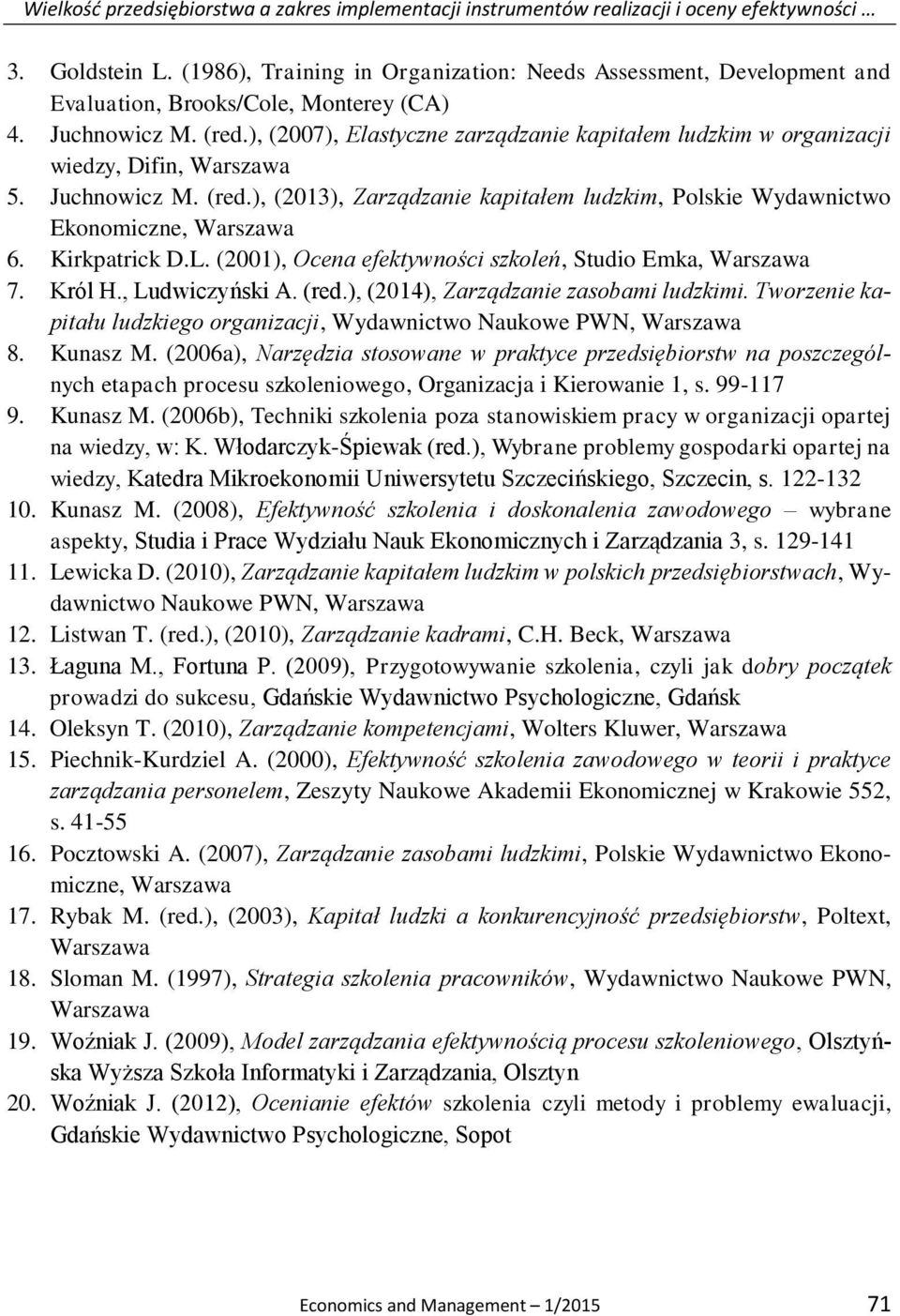 Wielkość przedsiębiorstwa a zakres implementacji instrumentów realizacji i oceny efektywności …

3. Goldstein L. (1986), Training in Organization: Needs Assessment, Development and Evaluation, Brooks/Cole, Monterey (CA)
4. Juchnowicz M. (red.), (2007), Elastyczne zarządzanie kapitałem ludzkim w organizacji wiedzy, Difin, Warszawa
5. Juchnowicz M. (red.), (2013), Zarządzanie kapitałem ludzkim, Polskie Wydawnictwo Ekonomiczne, Warszawa
6. Kirkpatrick D.L. (2001), Ocena efektywności szkoleń, Studio Emka, Warszawa
7. Król H., Ludwiczyński A. (red.), (2014), Zarządzanie zasobami ludzkimi. Tworzenie kapitału ludzkiego organizacji, Wydawnictwo Naukowe PWN, Warszawa
8. Kunasz M. (2006a), Narzędzia stosowane w praktyce przedsiębiorstw na poszczególnych etapach procesu szkoleniowego, Organizacja i Kierowanie 1, s. 99-117
9. Kunasz M. (2006b), Techniki szkolenia poza stanowiskiem pracy w organizacji opartej na wiedzy, w: K. Włodarczyk-Śpiewak (red.), Wybrane problemy gospodarki opartej na wiedzy, Katedra Mikroekonomii Uniwersytetu Szczecińskiego, Szczecin, s. 122-132
10. Kunasz M. (2008), Efektywność szkolenia i doskonalenia zawodowego – wybrane aspekty, Studia i Prace Wydziału Nauk Ekonomicznych i Zarządzania 3, s. 129-141
11. Lewicka D. (2010), Zarządzanie kapitałem ludzkim w polskich przedsiębiorstwach, Wydawnictwo Naukowe PWN, Warszawa
12. Listwan T. (red.), (2010), Zarządzanie kadrami, C.H. Beck, Warszawa
13. Łaguna M., Fortuna P. (2009), Przygotowywanie szkolenia, czyli jak dobry początek prowadzi do sukcesu, Gdańskie Wydawnictwo Psychologiczne, Gdańsk
14. Oleksyn T. (2010), Zarządzanie kompetencjami, Wolters Kluwer, Warszawa
15. Piechnik-Kurdziel A. (2000), Efektywność szkolenia zawodowego w teorii i praktyce zarządzania personelem, Zeszyty Naukowe Akademii Ekonomicznej w Krakowie 552, s. 41-55
16. Pocztowski A. (2007), Zarządzanie zasobami ludzkimi, Polskie Wydawnictwo Ekonomiczne, Warszawa
17. Rybak M. (red.), (2003), Kapitał ludzki a konkurencyjność przedsiębiorstw, Poltext, Warszawa
18. Sloman M. (1997), Strategia szkolenia pracowników, Wydawnictwo Naukowe PWN, Warszawa
19. Woźniak J. (2009), Model zarządzania efektywnością procesu szkoleniowego, Olsztyńska Wyższa Szkoła Informatyki i Zarządzania, Olsztyn
20. Woźniak J. (2012), Ocenianie efektów szkolenia czyli metody i problemy ewaluacji, Gdańskie Wydawnictwo Psychologiczne, Sopot

Economics and Management – 1/2015 71